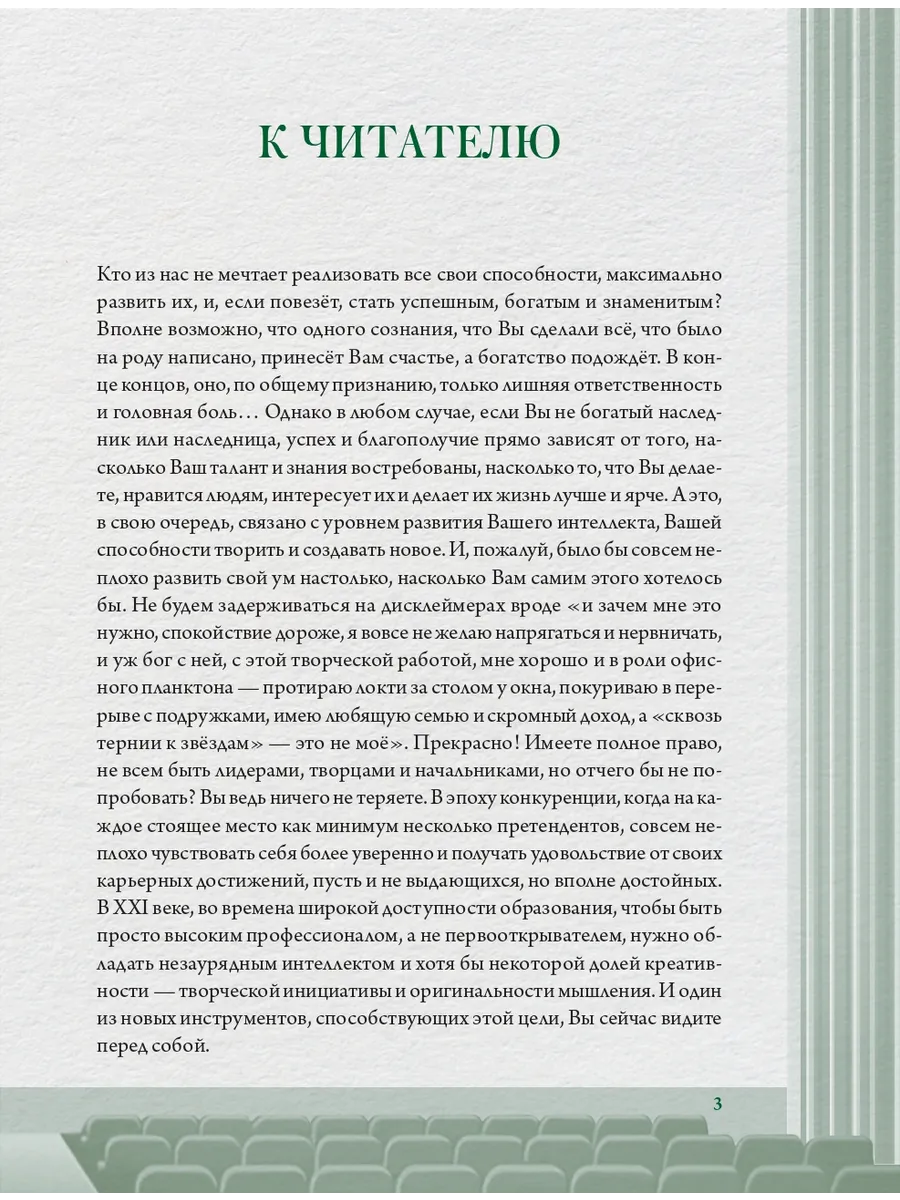 К ЧИТАТЕЛЮ

Кто из нас не мечтает реализовать все свои способности, максимально развить их, и, если повезёт, стать успешным, богатым и знаменитым? Вполне возможно, что одного сознания, что Вы сделали всё, что было на роду написано, принесёт Вам счастье, а богатство подождёт. В конце концов, оно, по общему признанию, только лишняя ответственность и головная боль… Однако в любом случае, если Вы не богатый наследник или наследница, успех и благополучие прямо зависят от того, насколько Ваш талант и знания востребованы, насколько то, что Вы делаете, нравится людям, интересует их и делает их жизнь лучше и ярче. А это, в свою очередь, связано с уровнем развития Вашего интеллекта, Вашей способности творить и создавать новое. И, пожалуй, было бы совсем неплохо развить свой ум настолько, насколько Вам самим этого хотелось бы. Не будем задерживаться на дисклеймерах вроде «и зачем мне это нужно, спокойствие дороже, я вовсе не желаю напрягаться и нервничать, и уж бог с ней, с этой творческой работой, мне хорошо и в роли офисного планктона — протираю локти за столом у окна, покуриваю в перерыве с подружками, имею любящую семью и скромный доход, а «сквозь тернии к звёздам» — это не моё». Прекрасно! Имеете полное право, не всем быть лидерами, творцами и начальниками, но отчего бы не попробовать? Вы ведь ничего не теряете. В эпоху конкуренции, когда на каждое стоящее место как минимум несколько претендентов, совсем неплохо чувствовать себя более уверенно и получать удовольствие от своих карьерных достижений, пусть и не выдающихся, но вполне достойных. В XXI веке, во времена широкой доступности образования, чтобы быть просто высоким профессионалом, а не первооткрывателем, нужно обладать незаурядным интеллектом и хотя бы некоторой долей креативности — творческой инициативы и оригинальности мышления. И один из новых инструментов, способствующих этой цели, Вы сейчас видите перед собой.

3